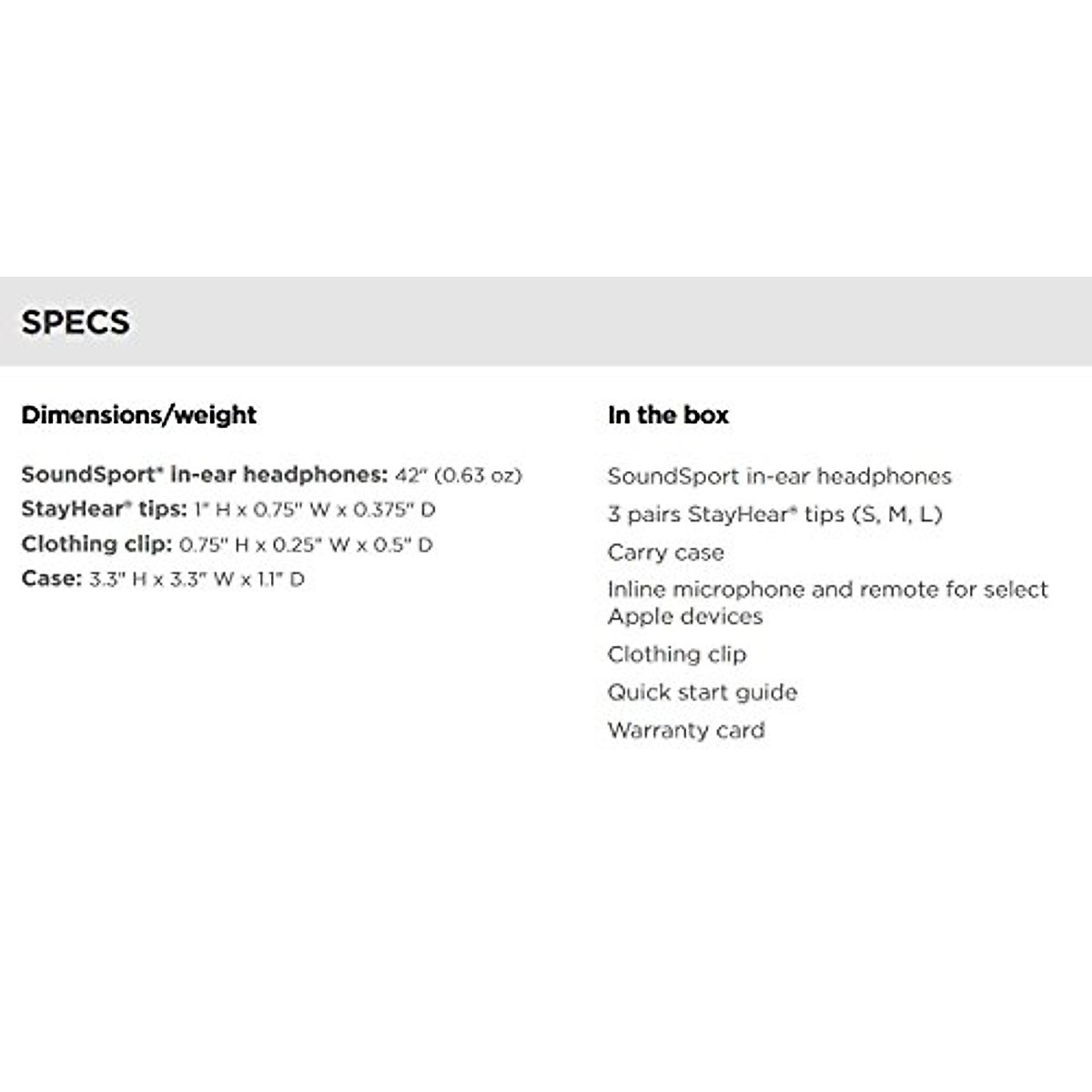 SPECS

Dimensions/weight

SoundSport® in-ear headphones: 42" (0.63 oz)
StayHear® tips: 1" H x 0.75" W x 0.375" D
Clothing clip: 0.75" H x 0.25" W x 0.5" D
Case: 3.3" H x 3.3" W x 1.1" D

In the box

SoundSport in-ear headphones
3 pairs StayHear® tips (S, M, L)
Carry case
Inline microphone and remote for select Apple devices
Clothing clip
Quick start guide
Warranty card